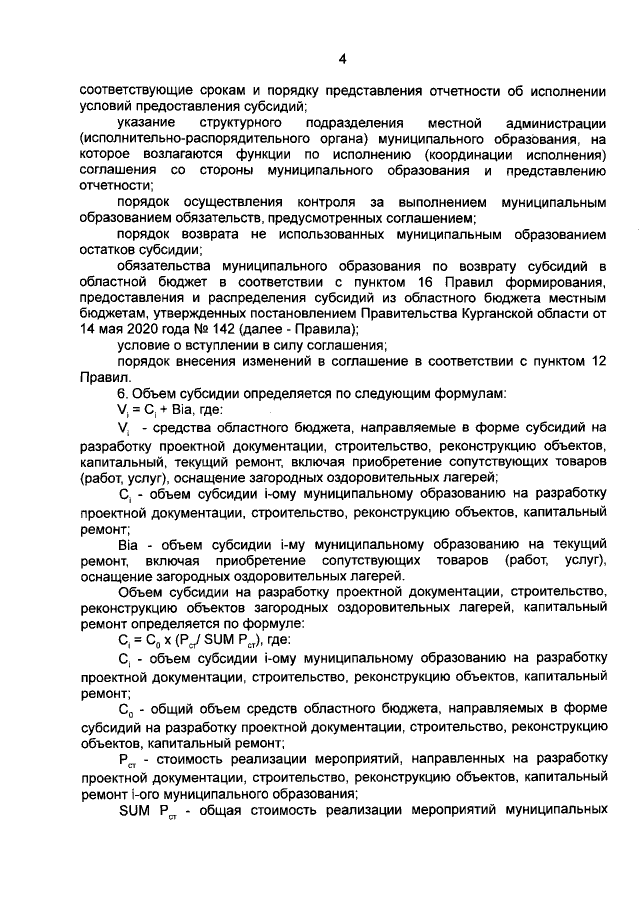 4

соответствующие срокам и порядку представления отчетности об исполнении условий предоставления субсидий;

указание структурного подразделения местной администрации (исполнительно-распорядительного органа) муниципального образования, на которое возлагаются функции по исполнению (координации исполнения) соглашения со стороны муниципального образования и представлению отчетности;

порядок осуществления контроля за выполнением муниципальным образованием обязательств, предусмотренных соглашением;

порядок возврата не использованных муниципальным образованием остатков субсидии;

обязательства муниципального образования по возврату субсидий в областной бюджет в соответствии с пунктом 16 Правил формирования, предоставления и распределения субсидий из областного бюджета местным бюджетам, утвержденных постановлением Правительства Курганской области от 14 мая 2020 года № 142 (далее - Правила);

условие о вступлении в силу соглашения;

порядок внесения изменений в соглашение в соответствии с пунктом 12 Правил.

6. Объем субсидии определяется по следующим формулам:

$V_i = C_i + Bia$, где:

$V_i$ - средства областного бюджета, направляемые в форме субсидий на разработку проектной документации, строительство, реконструкцию объектов, капитальный, текущий ремонт, включая приобретение сопутствующих товаров (работ, услуг), оснащение загородных оздоровительных лагерей;

$C_i$ - объем субсидии i-ому муниципальному образованию на разработку проектной документации, строительство, реконструкцию объектов, капитальный ремонт;

Bia - объем субсидии i-му муниципальному образованию на текущий ремонт, включая приобретение сопутствующих товаров (работ, услуг), оснащение загородных оздоровительных лагерей.

Объем субсидии на разработку проектной документации, строительство, реконструкцию объектов загородных оздоровительных лагерей, капитальный ремонт определяется по формуле:

$C_i = C_0 \times (P_{ст} / SUM\ P_{ст})$, где:

$C_i$ - объем субсидии i-ому муниципальному образованию на разработку проектной документации, строительство, реконструкцию объектов, капитальный ремонт;

$C_0$ - общий объем средств областного бюджета, направляемых в форме субсидий на разработку проектной документации, строительство, реконструкцию объектов, капитальный ремонт;

$P_{ст}$ - стоимость реализации мероприятий, направленных на разработку проектной документации, строительство, реконструкцию объектов, капитальный ремонт i-ого муниципального образования;

$SUM\ P_{ст}$ - общая стоимость реализации мероприятий муниципальных